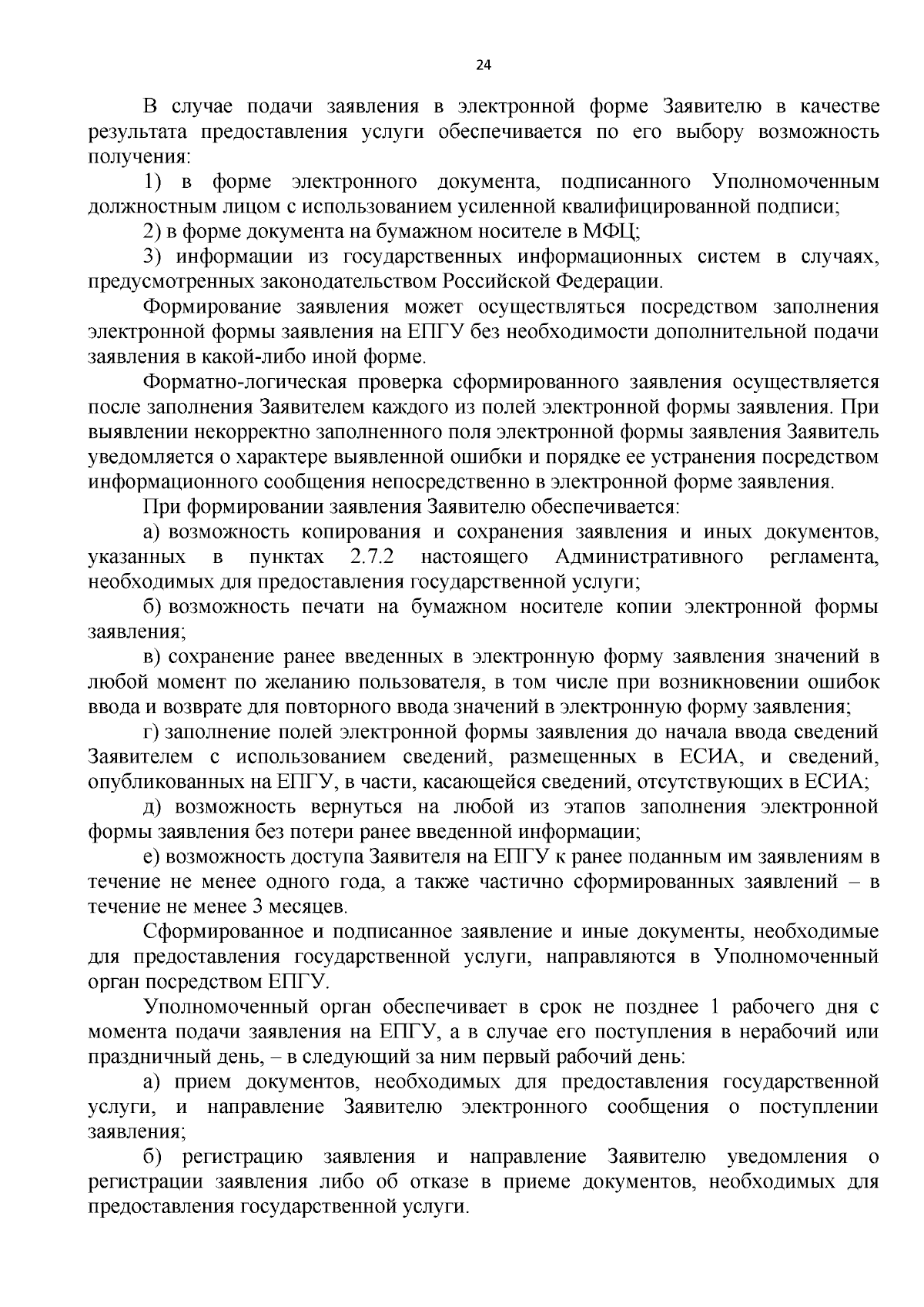 24

В случае подачи заявления в электронной форме Заявителю в качестве результата предоставления услуги обеспечивается по его выбору возможность получения:

1) в форме электронного документа, подписанного Уполномоченным должностным лицом с использованием усиленной квалифицированной подписи;

2) в форме документа на бумажном носителе в МФЦ;

3) информации из государственных информационных систем в случаях, предусмотренных законодательством Российской Федерации.

Формирование заявления может осуществляться посредством заполнения электронной формы заявления на ЕПГУ без необходимости дополнительной подачи заявления в какой-либо иной форме.

Форматно-логическая проверка сформированного заявления осуществляется после заполнения Заявителем каждого из полей электронной формы заявления. При выявлении некорректно заполненного поля электронной формы заявления Заявитель уведомляется о характере выявленной ошибки и порядке ее устранения посредством информационного сообщения непосредственно в электронной форме заявления.

При формировании заявления Заявителю обеспечивается:

а) возможность копирования и сохранения заявления и иных документов, указанных в пунктах 2.7.2 настоящего Административного регламента, необходимых для предоставления государственной услуги;

б) возможность печати на бумажном носителе копии электронной формы заявления;

в) сохранение ранее введенных в электронную форму заявления значений в любой момент по желанию пользователя, в том числе при возникновении ошибок ввода и возврате для повторного ввода значений в электронную форму заявления;

г) заполнение полей электронной формы заявления до начала ввода сведений Заявителем с использованием сведений, размещенных в ЕСИА, и сведений, опубликованных на ЕПГУ, в части, касающейся сведений, отсутствующих в ЕСИА;

д) возможность вернуться на любой из этапов заполнения электронной формы заявления без потери ранее введенной информации;

е) возможность доступа Заявителя на ЕПГУ к ранее поданным им заявлениям в течение не менее одного года, а также частично сформированных заявлений – в течение не менее 3 месяцев.

Сформированное и подписанное заявление и иные документы, необходимые для предоставления государственной услуги, направляются в Уполномоченный орган посредством ЕПГУ.

Уполномоченный орган обеспечивает в срок не позднее 1 рабочего дня с момента подачи заявления на ЕПГУ, а в случае его поступления в нерабочий или праздничный день, – в следующий за ним первый рабочий день:

а) прием документов, необходимых для предоставления государственной услуги, и направление Заявителю электронного сообщения о поступлении заявления;

б) регистрацию заявления и направление Заявителю уведомления о регистрации заявления либо об отказе в приеме документов, необходимых для предоставления государственной услуги.